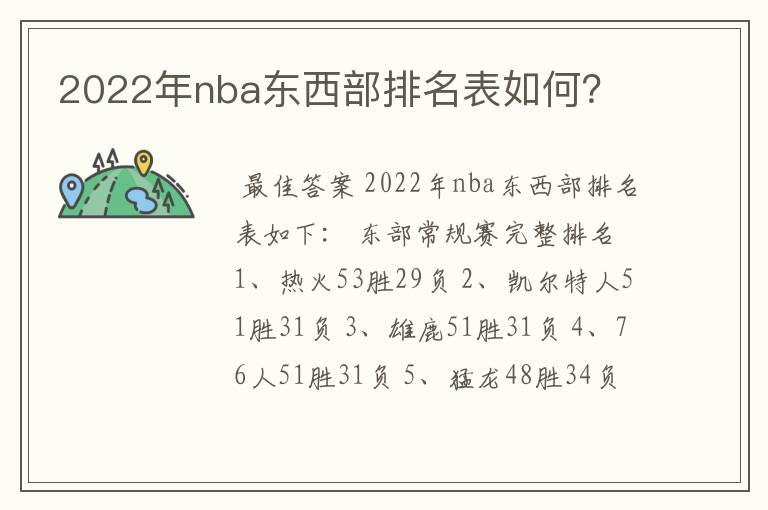 2022年nba东西部排名表如何?

最佳答案 2022年nba东西部排名表如下: 东部常规赛完整排名 1、热火53胜29负 2、凯尔特人51胜31负 3、雄鹿51胜31负 4、76人51胜31负 5、猛龙48胜34负